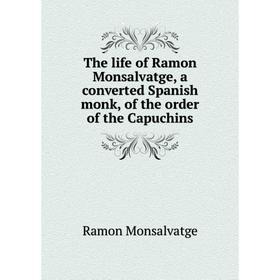 The life of Ramon Monsalvatge, a converted Spanish monk, of the order of the Capuchins

Ramon Monsalvatge